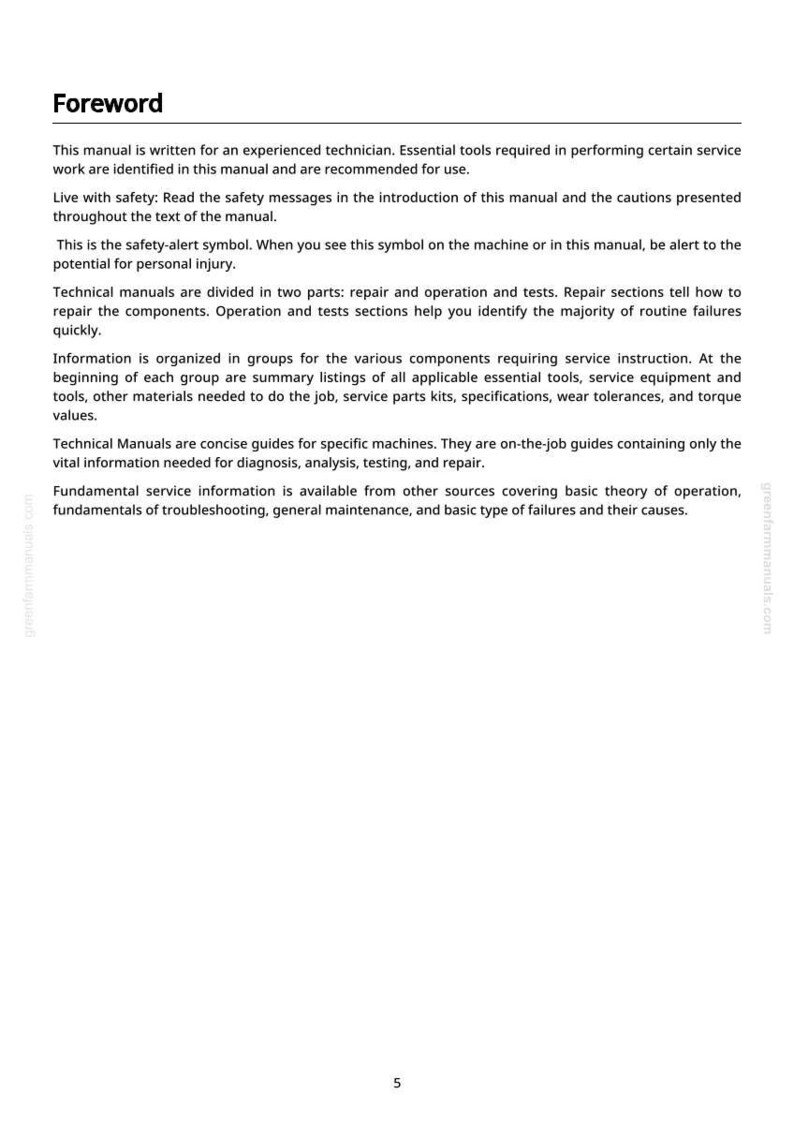 Foreword

This manual is written for an experienced technician. Essential tools required in performing certain service work are identified in this manual and are recommended for use.

Live with safety: Read the safety messages in the introduction of this manual and the cautions presented throughout the text of the manual.

This is the safety-alert symbol. When you see this symbol on the machine or in this manual, be alert to the potential for personal injury.

Technical manuals are divided in two parts: repair and operation and tests. Repair sections tell how to repair the components. Operation and tests sections help you identify the majority of routine failures quickly.

Information is organized in groups for the various components requiring service instruction. At the beginning of each group are summary listings of all applicable essential tools, service equipment and tools, other materials needed to do the job, service parts kits, specifications, wear tolerances, and torque values.

Technical Manuals are concise guides for specific machines. They are on-the-job guides containing only the vital information needed for diagnosis, analysis, testing, and repair.

Fundamental service information is available from other sources covering basic theory of operation, fundamentals of troubleshooting, general maintenance, and basic type of failures and their causes.

5

greenfarmmanuals.com